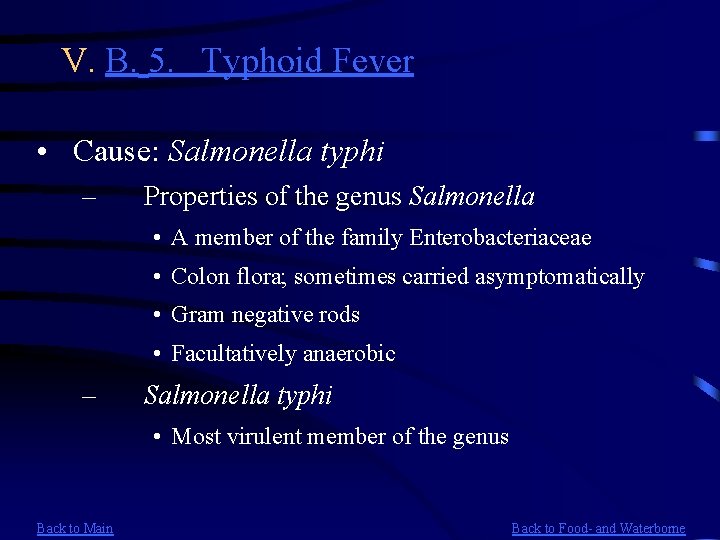 V. B. 5. Typhoid Fever

• Cause: Salmonella typhi

– Properties of the genus Salmonella

• A member of the family Enterobacteriaceae

• Colon flora; sometimes carried asymptomatically

• Gram negative rods

• Facultatively anaerobic

– Salmonella typhi

• Most virulent member of the genus

Back to Main

Back to Food- and Waterborne